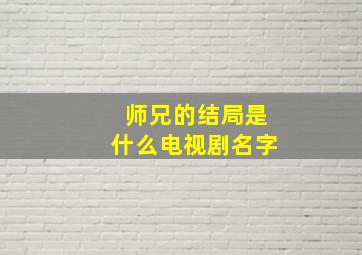 师兄的结局是
什么电视剧名字